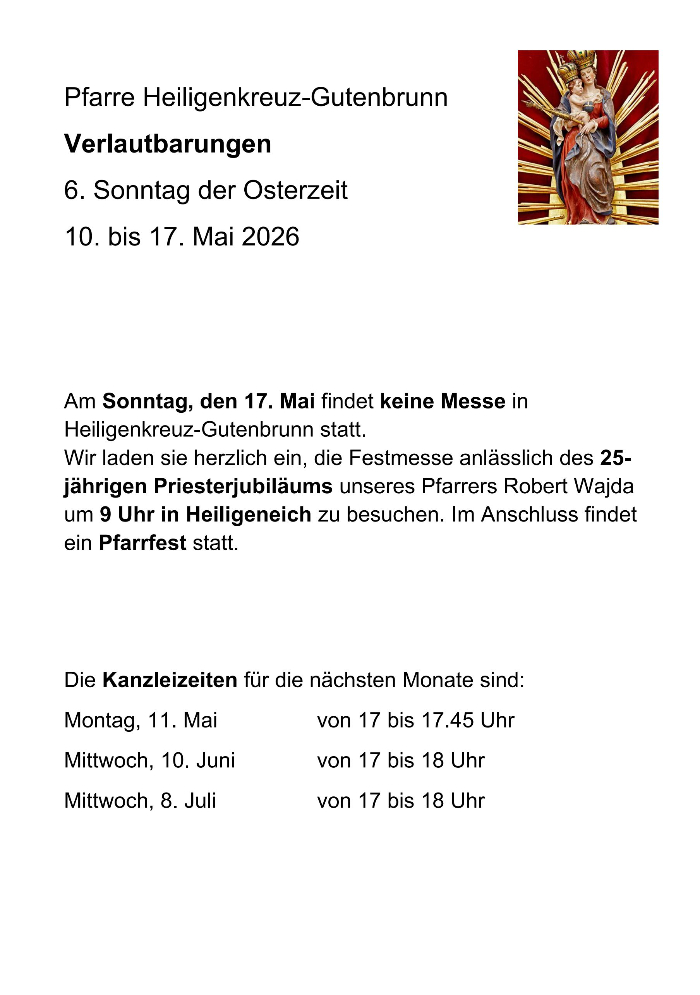 Pfarre Heiligenkreuz-Gutenbrunn

Verlautbarungen

6. Sonntag der Osterzeit

10. bis 17. Mai 2026

Am Sonntag, den 17. Mai findet keine Messe in Heiligenkreuz-Gutenbrunn statt.
Wir laden sie herzlich ein, die Festmesse anlässlich des 25-jährigen Priesterjubiläums unseres Pfarrers Robert Wajda um 9 Uhr in Heiligeneich zu besuchen. Im Anschluss findet ein Pfarrfest statt.

Die Kanzleizeiten für die nächsten Monate sind:

Montag, 11. Mai    von 17 bis 17.45 Uhr

Mittwoch, 10. Juni    von 17 bis 18 Uhr

Mittwoch, 8. Juli    von 17 bis 18 Uhr